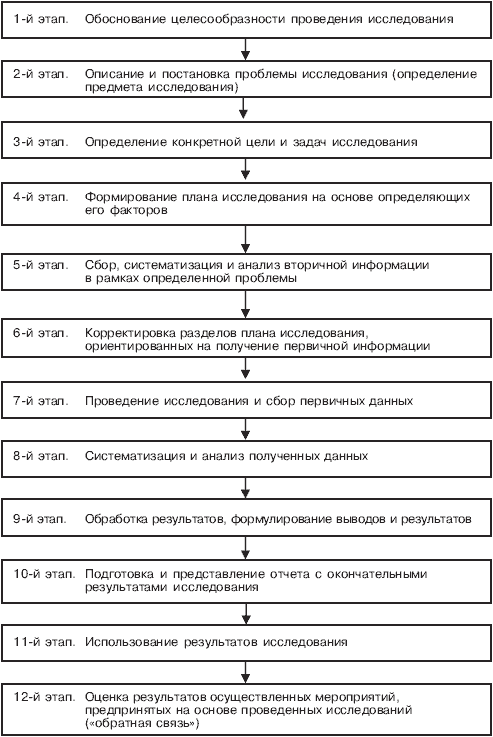 1-й этап. Обоснование целесообразности проведения исследования

2-й этап. Описание и постановка проблемы исследования (определение предмета исследования)

3-й этап. Определение конкретной цели и задач исследования

4-й этап. Формирование плана исследования на основе определяющих его факторов

5-й этап. Сбор, систематизация и анализ вторичной информации в рамках определенной проблемы

6-й этап. Корректировка разделов плана исследования, ориентированных на получение первичной информации

7-й этап. Проведение исследования и сбор первичных данных

8-й этап. Систематизация и анализ полученных данных

9-й этап. Обработка результатов, формулирование выводов и результатов

10-й этап. Подготовка и представление отчета с окончательными результатами исследования

11-й этап. Использование результатов исследования

12-й этап. Оценка результатов осуществленных мероприятий, предпринятых на основе проведенных исследований («обратная связь»)